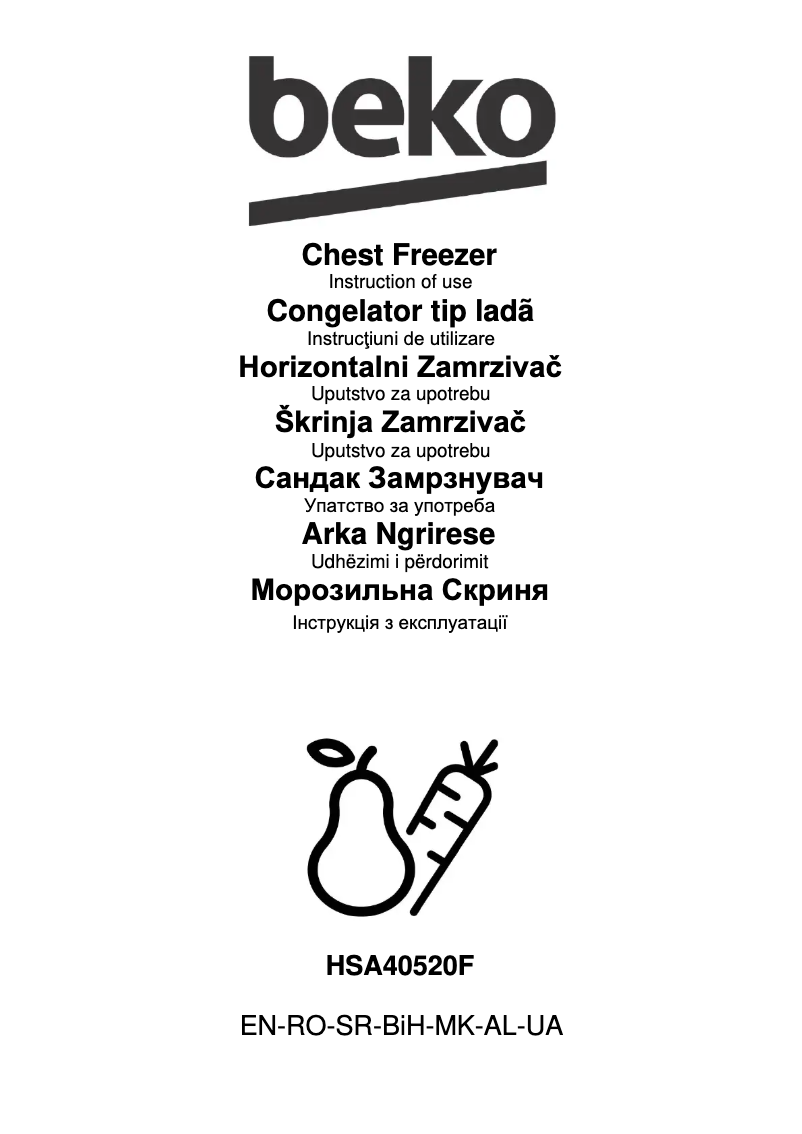 beko

Chest Freezer
Instruction of use
Congelator tip ladã
Instrucţiuni de utilizare
Horizontalni Zamrzivač
Uputstvo za upotrebu
Škrinja Zamrzivač
Uputstvo za upotrebu
Сандак Замрзнувач
Упатство за употреба
Arka Ngrirese
Udhëzimi i përdorimit
Морозильна Скриня
Інструкція з експлуатації

HSA40520F

EN-RO-SR-BiH-MK-AL-UA